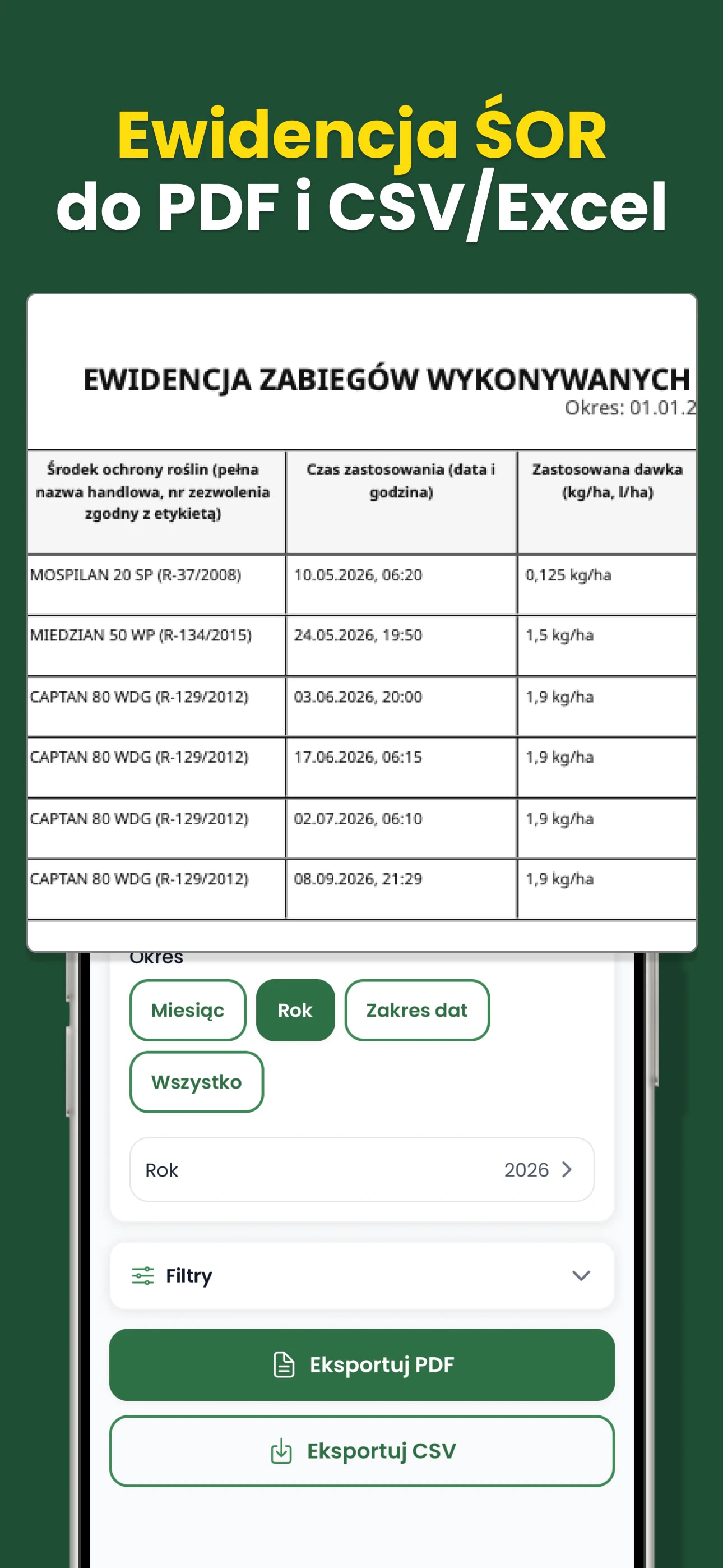 Ewidencja ŚOR do PDF i CSV/Excel

EWIDENCJA ZABIEGÓW WYKONYWANYCH
Okres: 01.01.2

| Środek ochrony roślin (pełna nazwa handlowa, nr zezwolenia zgodny z etykietą) | Czas zastosowania (data i godzina) | Zastosowana dawka (kg/ha, l/ha) |
|---|---|---|
| MOSPILAN 20 SP (R-37/2008) | 10.05.2026, 06:20 | 0,125 kg/ha |
| MIEDZIAN 50 WP (R-134/2015) | 24.05.2026, 19:50 | 1,5 kg/ha |
| CAPTAN 80 WDG (R-129/2012) | 03.06.2026, 20:00 | 1,9 kg/ha |
| CAPTAN 80 WDG (R-129/2012) | 17.06.2026, 06:15 | 1,9 kg/ha |
| CAPTAN 80 WDG (R-129/2012) | 02.07.2026, 06:10 | 1,9 kg/ha |
| CAPTAN 80 WDG (R-129/2012) | 08.09.2026, 21:29 | 1,9 kg/ha |

Okres
Miesiąc
Rok
Zakres dat
Wszystko
Rok 2026
Filtry
Eksportuj PDF
Eksportuj CSV